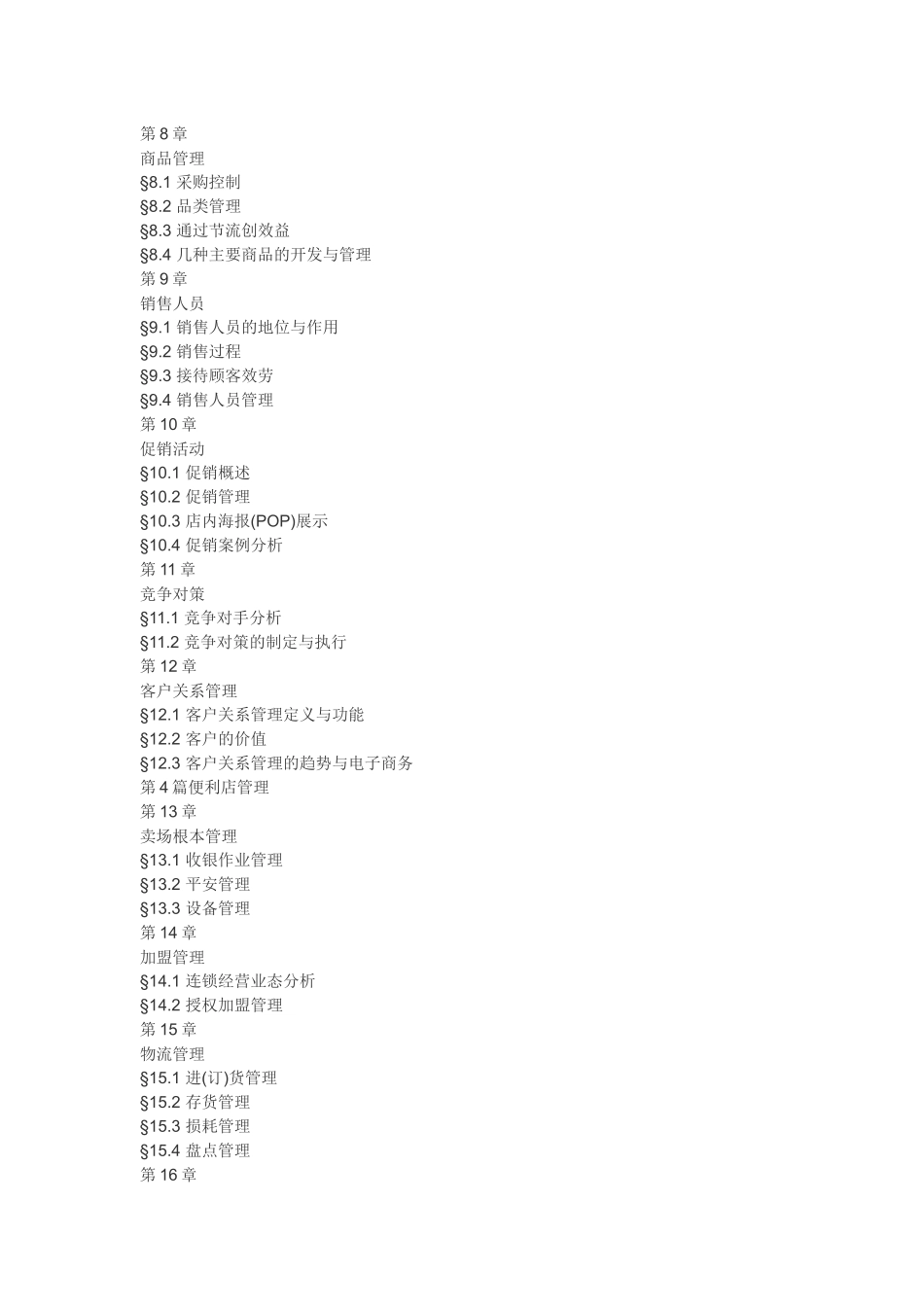 第 8 章
商品管理
§8.1 采购控制
§8.2 品类管理
§8.3 通过节流创效益
§8.4 几种主要商品的开发与管理
第 9 章
销售人员
§9.1 销售人员的地位与作用
§9.2 销售过程
§9.3 接待顾客效劳
§9.4 销售人员管理
第 10 章
促销活动
§10.1 促销概述
§10.2 促销管理
§10.3 店内海报(POP)展示
§10.4 促销案例分析
第 11 章
竞争对策
§11.1 竞争对手分析
§11.2 竞争对策的制定与执行
第 12 章
客户关系管理
§12.1 客户关系管理定义与功能
§12.2 客户的价值
§12.3 客户关系管理的趋势与电子商务
第 4 篇便利店管理
第 13 章
卖场根本管理
§13.1 收银作业管理
§13.2 平安管理
§13.3 设备管理
第 14 章
加盟管理
§14.1 连锁经营业态分析
§14.2 授权加盟管理
第 15 章
物流管理
§15.1 进(订)货管理
§15.2 存货管理
§15.3 损耗管理
§15.4 盘点管理
第 16 章